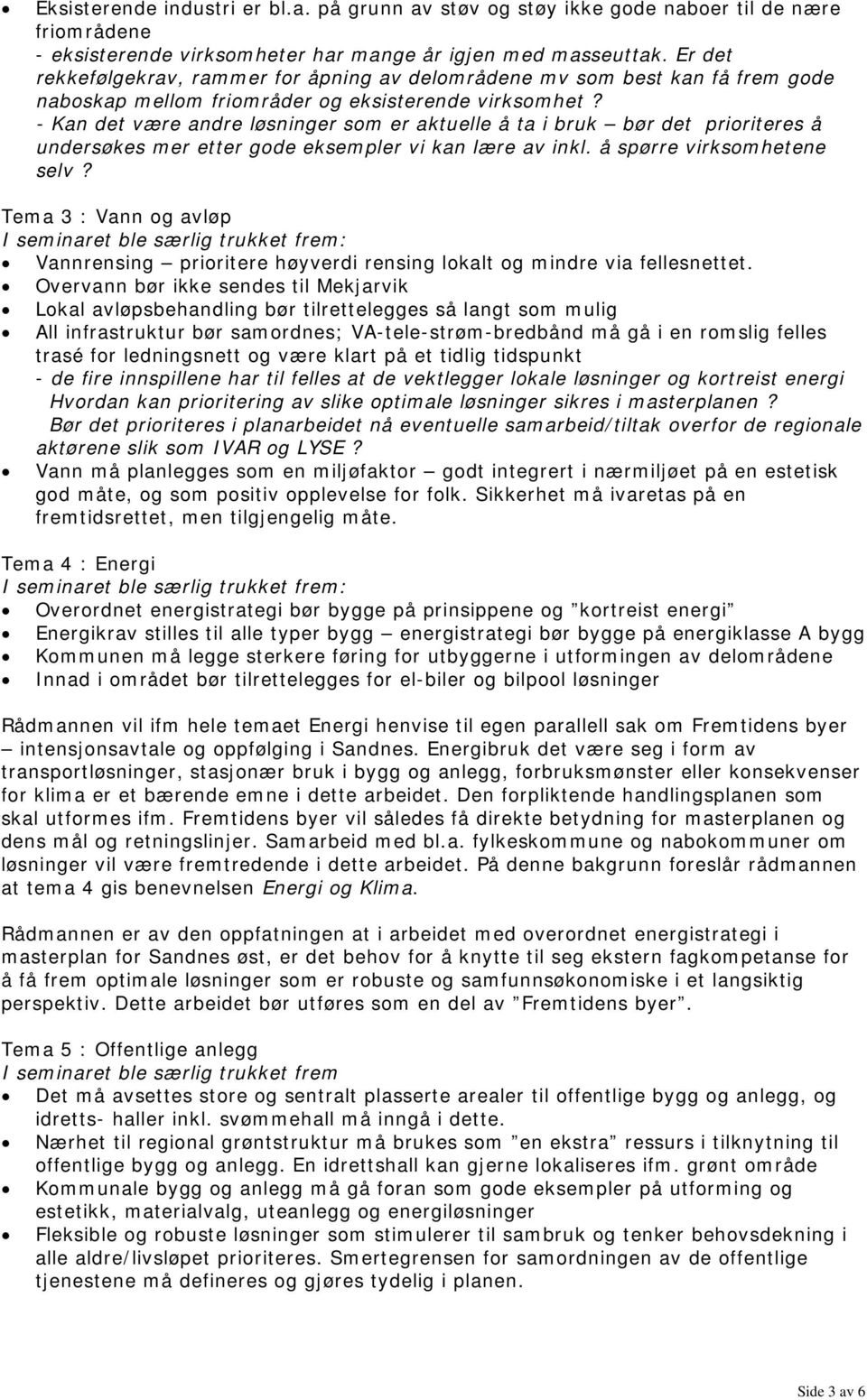 • Eksisterende industri er bl.a. på grunn av støv og støy ikke gode naboer til de nære friområdene
- eksisterende virksomheter har mange år igjen med masseuttak. Er det rekkefølgekrav, rammer for åpning av delområdene mv som best kan få frem gode naboskap mellom friområder og eksisterende virksomhet?
- Kan det være andre løsninger som er aktuelle å ta i bruk – bør det prioriteres å undersøkes mer etter gode eksempler vi kan lære av inkl. å spørre virksomhetene selv?

Tema 3 : Vann og avløp
I seminaret ble særlig trukket frem:
• Vannrensing – prioritere høyverdi rensing lokalt og mindre via fellesnettet.
• Overvann bør ikke sendes til Mekjarvik
• Lokal avløpsbehandling bør tilrettelegges så langt som mulig
• All infrastruktur bør samordnes; VA-tele-strøm-bredbånd må gå i en romslig felles trasé for ledningsnett og være klart på et tidlig tidspunkt
- de fire innspillene har til felles at de vektlegger lokale løsninger og kortreist energi
Hvordan kan prioritering av slike optimale løsninger sikres i masterplanen?
Bør det prioriteres i planarbeidet nå eventuelle samarbeid/tiltak overfor de regionale aktørene slik som IVAR og LYSE?
• Vann må planlegges som en miljøfaktor – godt integrert i nærmiljøet på en estetisk god måte, og som positiv opplevelse for folk. Sikkerhet må ivaretas på en fremtidsrettet, men tilgjengelig måte.

Tema 4 : Energi
I seminaret ble særlig trukket frem:
• Overordnet energistrategi bør bygge på prinsippene og ”kortreist energi”
• Energikrav stilles til alle typer bygg – energistrategi bør bygge på energiklasse A bygg
• Kommunen må legge sterkere føring for utbyggerne i utformingen av delområdene
• Innad i området bør tilrettelegges for el-biler og bilpool løsninger

Rådmannen vil ifm hele temaet Energi henvise til egen parallell sak om Fremtidens byer – intensjonsavtale og oppfølging i Sandnes. Energibruk det være seg i form av transportløsninger, stasjonær bruk i bygg og anlegg, forbruksmønster eller konsekvenser for klima er et bærende emne i dette arbeidet. Den forpliktende handlingsplanen som skal utformes ifm. Fremtidens byer vil således få direkte betydning for masterplanen og dens mål og retningslinjer. Samarbeid med bl.a. fylkeskommune og nabokommuner om løsninger vil være fremtredende i dette arbeidet. På denne bakgrunn foreslår rådmannen at tema 4 gis benevnelsen Energi og Klima.

Rådmannen er av den oppfatningen at i arbeidet med overordnet energistrategi i masterplan for Sandnes øst, er det behov for å knytte til seg ekstern fagkompetanse for å få frem optimale løsninger som er robuste og samfunnsøkonomiske i et langsiktig perspektiv. Dette arbeidet bør utføres som en del av ”Fremtidens byer”.

Tema 5 : Offentlige anlegg
I seminaret ble særlig trukket frem
• Det må avsettes store og sentralt plasserte arealer til offentlige bygg og anlegg, og idretts- haller inkl. svømmehall må inngå i dette.
• Nærhet til regional grøntstruktur må brukes som ”en ekstra” ressurs i tilknytning til offentlige bygg og anlegg. En idrettshall kan gjerne lokaliseres ifm. grønt område
• Kommunale bygg og anlegg må gå foran som gode eksempler på utforming og estetikk, materialvalg, uteanlegg og energiløsninger
• Fleksible og robuste løsninger som stimulerer til sambruk og tenker behovsdekning i alle aldre/livsløpet prioriteres. Smertegrensen for samordningen av de offentlige tjenestene må defineres og gjøres tydelig i planen.

Side 3 av 6